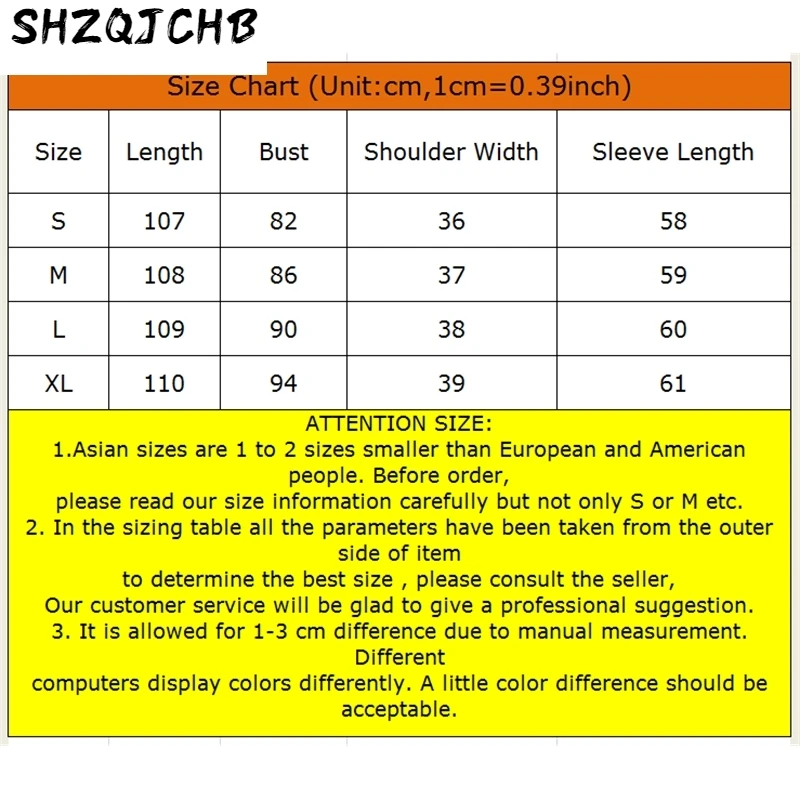 SHZQJCHB

Size Chart (Unit:cm,1cm=0.39inch)

| Size | Length | Bust | Shoulder Width | Sleeve Length |
|---|---|---|---|---|
| S | 107 | 82 | 36 | 58 |
| M | 108 | 86 | 37 | 59 |
| L | 109 | 90 | 38 | 60 |
| XL | 110 | 94 | 39 | 61 |

ATTENTION SIZE:
1.Asian sizes are 1 to 2 sizes smaller than European and American people. Before order,
please read our size information carefully but not only S or M etc.
2. In the sizing table all the parameters have been taken from the outer side of item
to determine the best size , please consult the seller,
Our customer service will be glad to give a professional suggestion.
3. It is allowed for 1-3 cm difference due to manual measurement. Different
computers display colors differently. A little color difference should be acceptable.